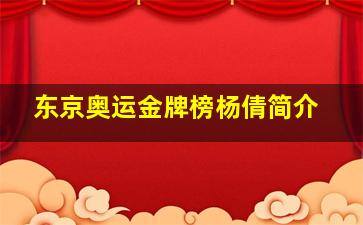 东京奥运金牌榜杨倩简介